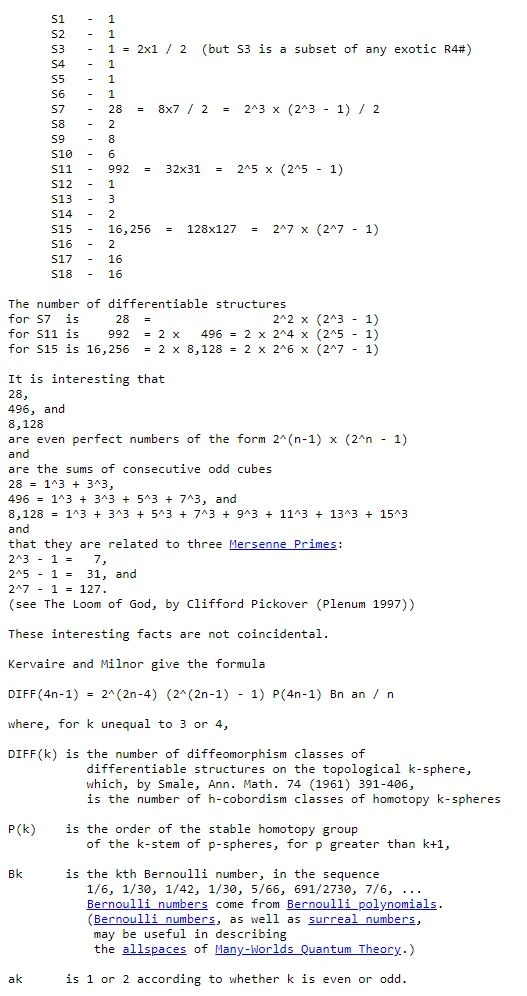 S1 - 1
S2 - 1
S3 - 1 = 2x1 / 2 (but S3 is a subset of any exotic R4#)
S4 - 1
S5 - 1
S6 - 1
S7 - 28 = 8x7 / 2 = 2^3 x (2^3 - 1) / 2
S8 - 2
S9 - 8
S10 - 6
S11 - 992 = 32x31 = 2^5 x (2^5 - 1)
S12 - 1
S13 - 3
S14 - 2
S15 - 16,256 = 128x127 = 2^7 x (2^7 - 1)
S16 - 2
S17 - 16
S18 - 16

The number of differentiable structures
for S7 is 28 = 2^2 x (2^3 - 1)
for S11 is 992 = 2 x 496 = 2 x 2^4 x (2^5 - 1)
for S15 is 16,256 = 2 x 8,128 = 2 x 2^6 x (2^7 - 1)

It is interesting that
28,
496, and
8,128
are even perfect numbers of the form 2^(n-1) x (2^n - 1)
and
are the sums of consecutive odd cubes
28 = 1^3 + 3^3,
496 = 1^3 + 3^3 + 5^3 + 7^3, and
8,128 = 1^3 + 3^3 + 5^3 + 7^3 + 9^3 + 11^3 + 13^3 + 15^3
and
that they are related to three Mersenne Primes:
2^3 - 1 = 7,
2^5 - 1 = 31, and
2^7 - 1 = 127.
(see The Loom of God, by Clifford Pickover (Plenum 1997))

These interesting facts are not coincidental.

Kervaire and Milnor give the formula

DIFF(4n-1) = 2^(2n-4) (2^(2n-1) - 1) P(4n-1) Bn an / n

where, for k unequal to 3 or 4,

DIFF(k) is the number of diffeomorphism classes of differentiable structures on the topological k-sphere, which, by Smale, Ann. Math. 74 (1961) 391-406, is the number of h-cobordism classes of homotopy k-spheres

P(k) is the order of the stable homotopy group of the k-stem of p-spheres, for p greater than k+1,

Bk is the kth Bernoulli number, in the sequence 1/6, 1/30, 1/42, 1/30, 5/66, 691/2730, 7/6, ... Bernoulli numbers come from Bernoulli polynomials. (Bernoulli numbers, as well as surreal numbers, may be useful in describing the allspaces of Many-Worlds Quantum Theory.)

ak is 1 or 2 according to whether k is even or odd.